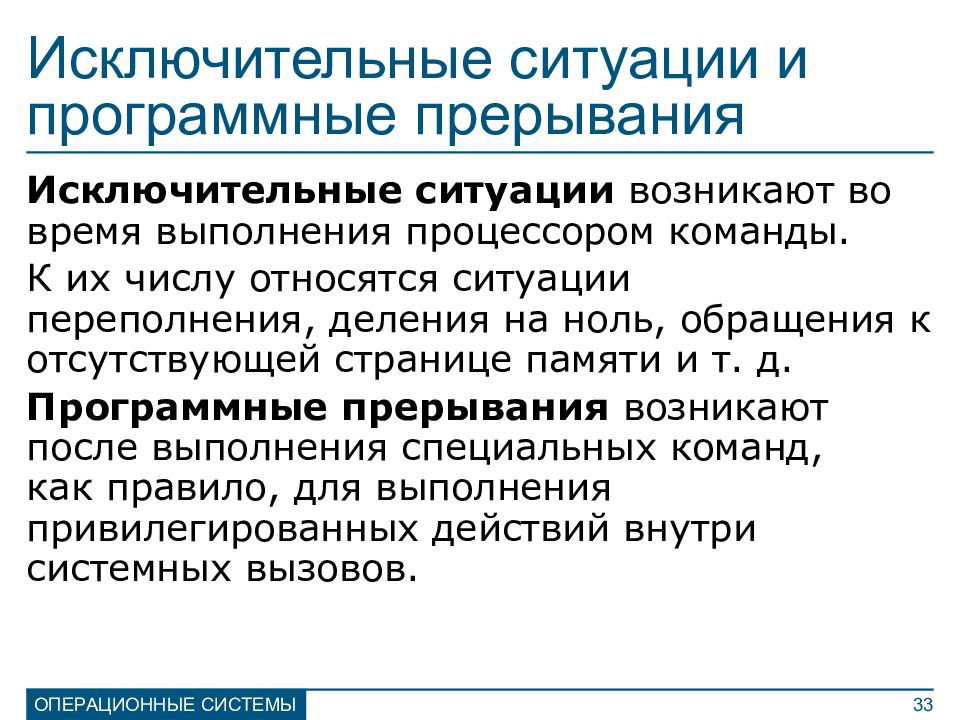 Исключительные ситуации и программные прерывания

Исключительные ситуации возникают во время выполнения процессором команды.

К их числу относятся ситуации переполнения, деления на ноль, обращения к отсутствующей странице памяти и т. д.

Программные прерывания возникают после выполнения специальных команд, как правило, для выполнения привилегированных действий внутри системных вызовов.

ОПЕРАЦИОННЫЕ СИСТЕМЫ

33